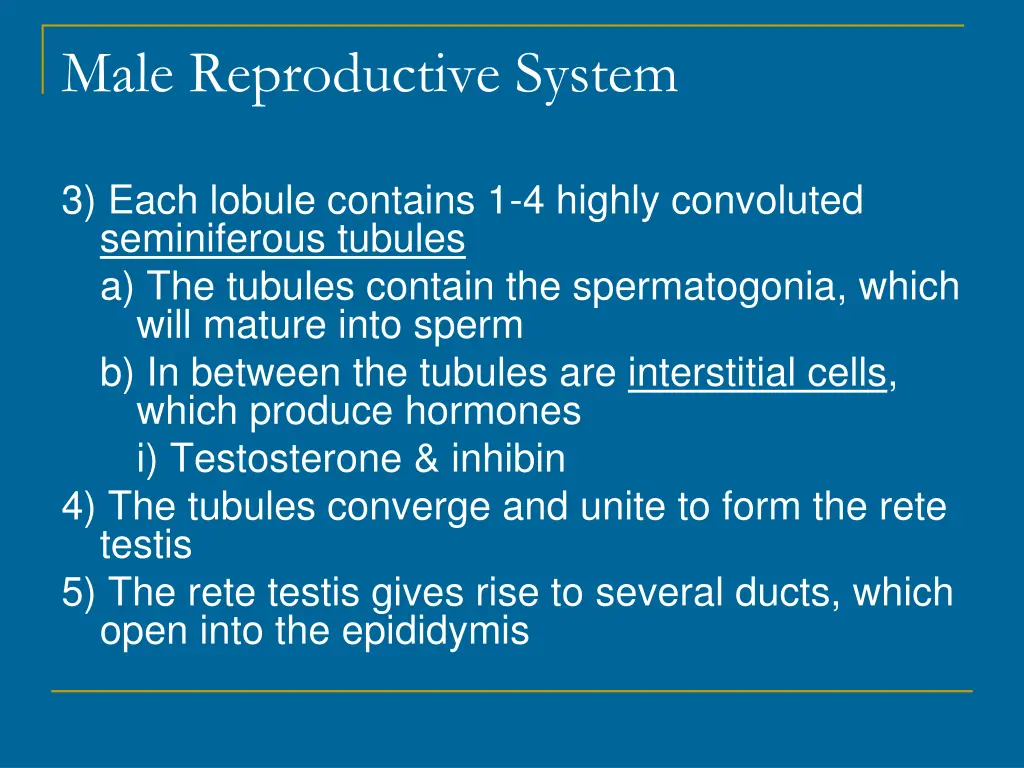 Male Reproductive System

3) Each lobule contains 1-4 highly convoluted seminiferous tubules

a) The tubules contain the spermatogonia, which will mature into sperm

b) In between the tubules are interstitial cells, which produce hormones

i) Testosterone & inhibin

4) The tubules converge and unite to form the rete testis

5) The rete testis gives rise to several ducts, which open into the epididymis